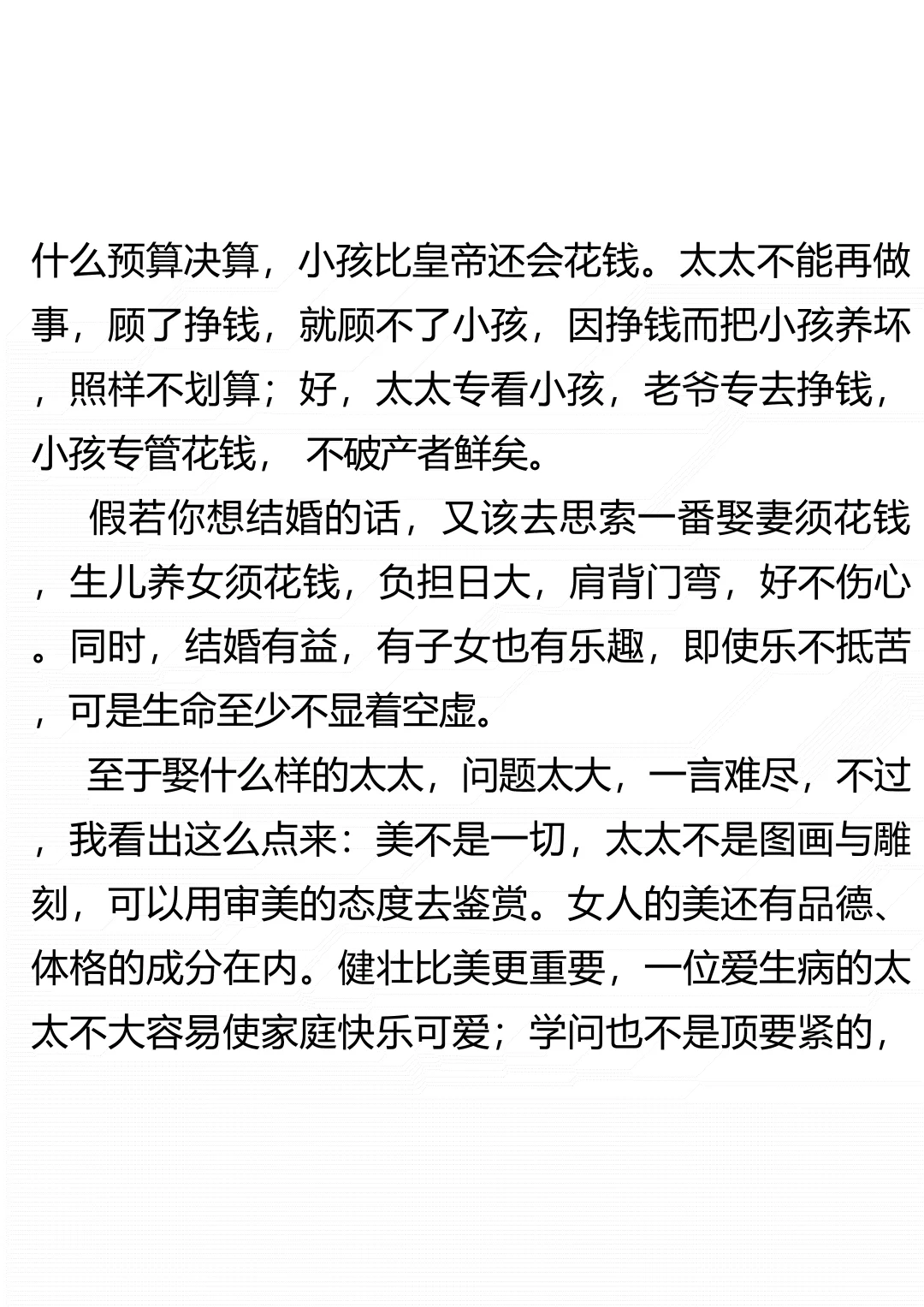 什么预算决算，小孩比皇帝还会花钱。太太不能再做事，顾了挣钱，就顾不了小孩，因挣钱而把小孩养坏，照样不划算；好，太太专看小孩，老爷专去挣钱，小孩专管花钱， 不破产者鲜矣。

假若你想结婚的话，又该去思索一番娶妻须花钱，生儿养女须花钱，负担日大，肩背门弯，好不伤心。同时，结婚有益，有子女也有乐趣，即使乐不抵苦，可是生命至少不显着空虚。

至于娶什么样的太太，问题太大，一言难尽，不过，我看出这么点来：美不是一切，太太不是图画与雕刻，可以用审美的态度去鉴赏。女人的美还有品德、体格的成分在内。健壮比美更重要，一位爱生病的太太不大容易使家庭快乐可爱；学问也不是顶要紧的，